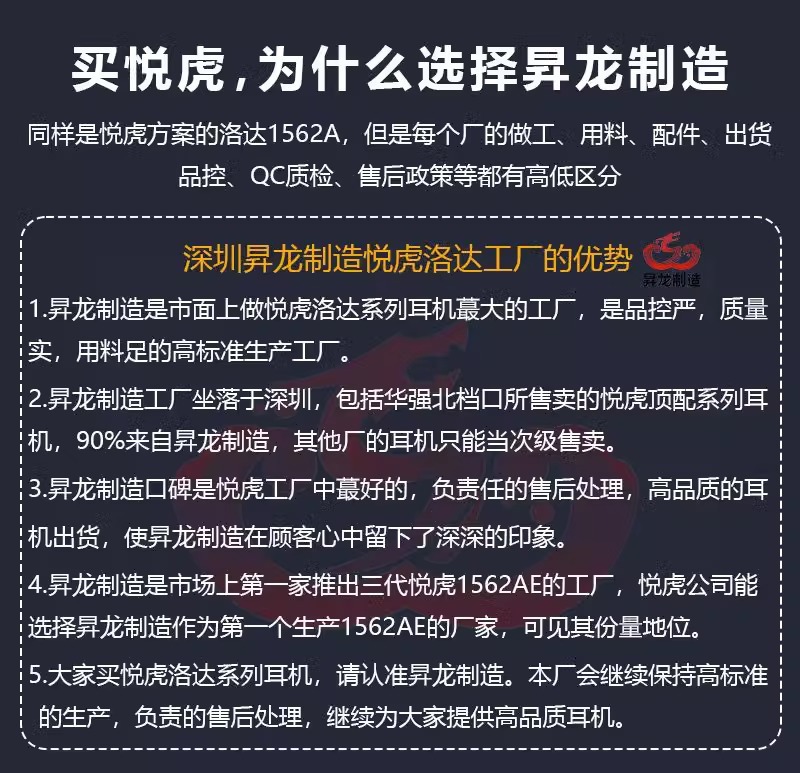 买悦虎,为什么选择昇龙制造

同样是悦虎方案的洛达1562A，但是每个厂的做工、用料、配件、出货品控、QC质检、售后政策等都有高低区分

深圳昇龙制造悦虎洛达工厂的优势

昇龙制造

1.昇龙制造是市面上做悦虎洛达系列耳机蕞大的工厂，是品控严，质量实，用料足的高标准生产工厂。

2.昇龙制造工厂坐落于深圳，包括华强北档口所售卖的悦虎顶配系列耳机，90%来自昇龙制造，其他厂的耳机只能当次级售卖。

3.昇龙制造口碑是悦虎工厂中蕞好的，负责任的售后处理，高品质的耳机出货，使昇龙制造在顾客心中留下了深深的印象。

4.昇龙制造是市场上第一家推出三代悦虎1562AE的工厂，悦虎公司能选择昇龙制造作为第一个生产1562AE的厂家，可见其份量地位。

5.大家买悦虎洛达系列耳机，请认准昇龙制造。本厂会继续保持高标准的生产，负责的售后处理，继续为大家提供高品质耳机。